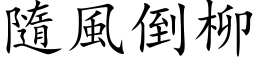 隨風倒柳